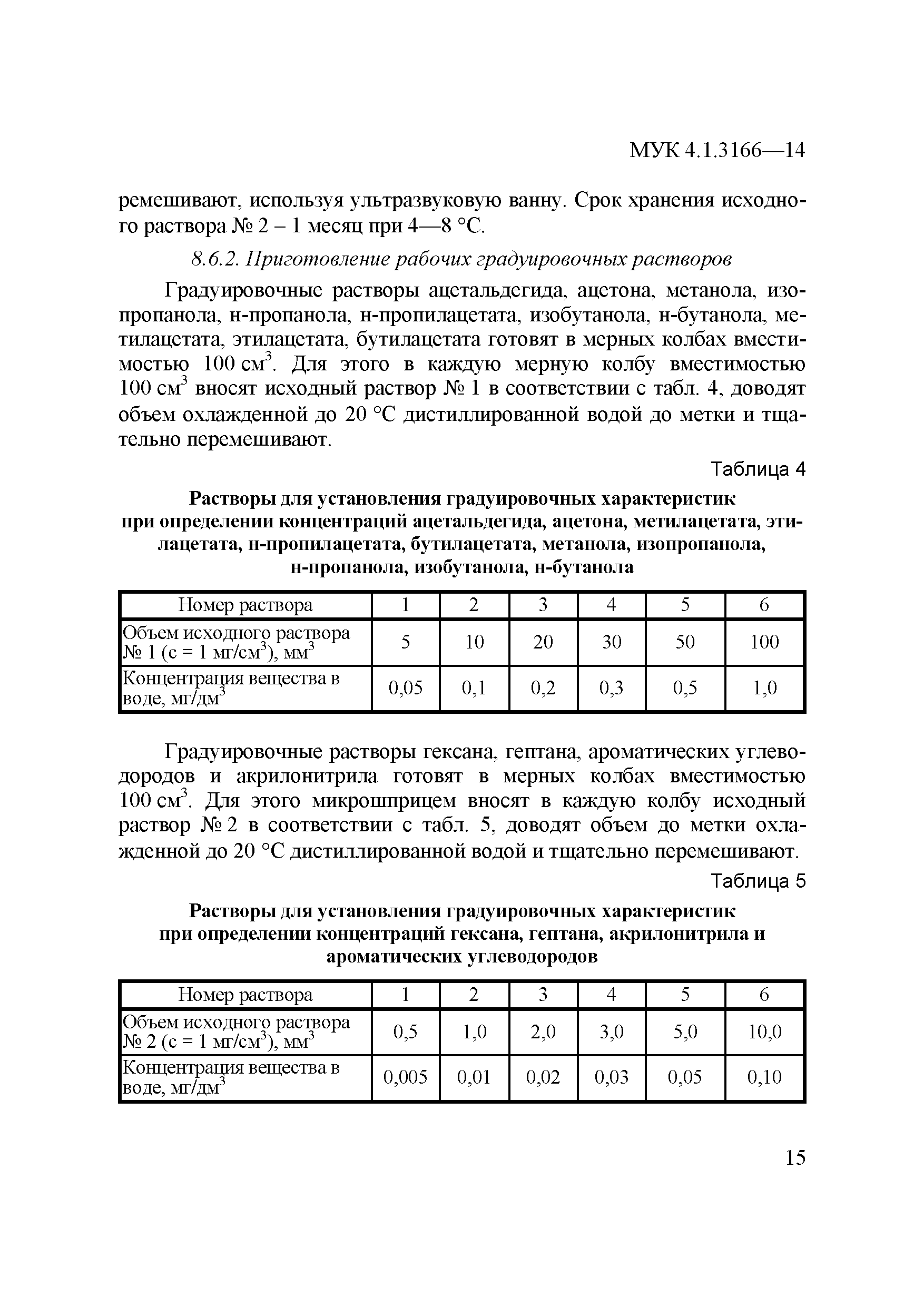 МУК 4.1.3166—14

ремешивают, используя ультразвуковую ванну. Срок хранения исходного раствора № 2 – 1 месяц при 4—8 °С.

8.6.2. Приготовление рабочих градуировочных растворов

Градуировочные растворы ацетальдегида, ацетона, метанола, изопропанола, н-пропанола, н-пропилацетата, изобутанола, н-бутанола, метилацетата, этилацетата, бутилацетата готовят в мерных колбах вместимостью 100 см$^3$. Для этого в каждую мерную колбу вместимостью 100 см$^3$ вносят исходный раствор № 1 в соответствии с табл. 4, доводят объем охлажденной до 20 °С дистиллированной водой до метки и тщательно перемешивают.

Таблица 4

Растворы для установления градуировочных характеристик при определении концентраций ацетальдегида, ацетона, метилацетата, этилацетата, н-пропилацетата, бутилацетата, метанола, изопропанола, н-пропанола, изобутанола, н-бутанола

| Номер раствора | 1 | 2 | 3 | 4 | 5 | 6 |
|---|---|---|---|---|---|---|
| Объем исходного раствора № 1 (с = 1 мг/см$^3$), мм$^3$ | 5 | 10 | 20 | 30 | 50 | 100 |
| Концентрация вещества в воде, мг/дм$^3$ | 0,05 | 0,1 | 0,2 | 0,3 | 0,5 | 1,0 |

Градуировочные растворы гексана, гептана, ароматических углеводородов и акрилонитрила готовят в мерных колбах вместимостью 100 см$^3$. Для этого микрошприцем вносят в каждую колбу исходный раствор № 2 в соответствии с табл. 5, доводят объем до метки охлажденной до 20 °С дистиллированной водой и тщательно перемешивают.

Таблица 5

Растворы для установления градуировочных характеристик при определении концентраций гексана, гептана, акрилонитрила и ароматических углеводородов

| Номер раствора | 1 | 2 | 3 | 4 | 5 | 6 |
|---|---|---|---|---|---|---|
| Объем исходного раствора № 2 (с = 1 мг/см$^3$), мм$^3$ | 0,5 | 1,0 | 2,0 | 3,0 | 5,0 | 10,0 |
| Концентрация вещества в воде, мг/дм$^3$ | 0,005 | 0,01 | 0,02 | 0,03 | 0,05 | 0,10 |

15